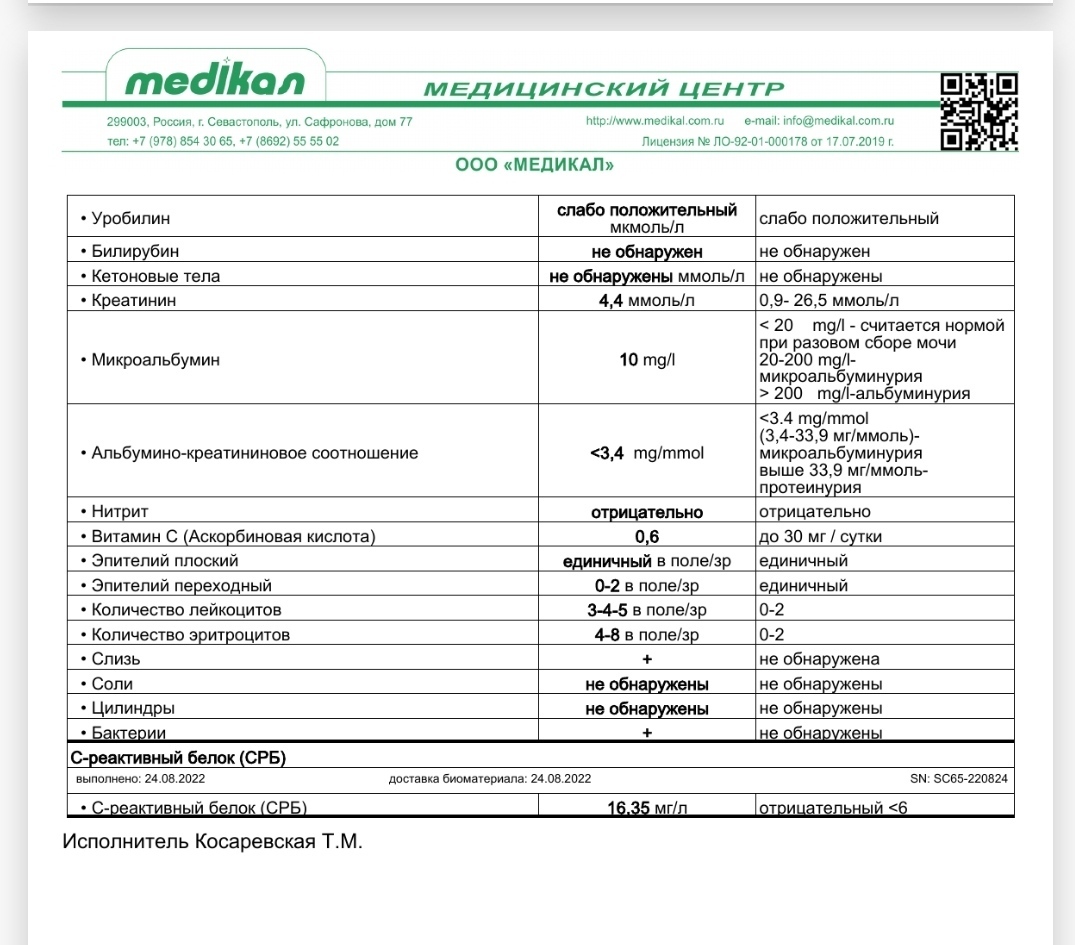 medikал МЕДИЦИНСКИЙ ЦЕНТР

299003, Россия, г. Севастополь, ул. Сафронова, дом 77
тел: +7 (978) 854 30 65, +7 (8692) 55 55 02
http://www.medikal.com.ru e-mail: info@medikal.com.ru
Лицензия № ЛО-92-01-000178 от 17.07.2019 г.

ООО «МЕДИКАЛ»

| | | |
|---|---|---|
| • Уробилин | слабо положительный мкмоль/л | слабо положительный |
| • Билирубин | не обнаружен | не обнаружен |
| • Кетоновые тела | не обнаружены ммоль/л | не обнаружены |
| • Креатинин | 4,4 ммоль/л | 0,9- 26,5 ммоль/л |
| • Микроальбумин | 10 mg/l | < 20 mg/l - считается нормой при разовом сборе мочи 20-200 mg/l- микроальбуминурия > 200 mg/l-альбуминурия |
| • Альбумино-креатининовое соотношение | <3,4 mg/mmol | <3.4 mg/mmol (3,4-33,9 мг/ммоль)- микроальбуминурия выше 33,9 мг/ммоль- протеинурия |
| • Нитрит | отрицательно | отрицательно |
| • Витамин С (Аскорбиновая кислота) | 0,6 | до 30 мг / сутки |
| • Эпителий плоский | единичный в поле/зр | единичный |
| • Эпителий переходный | 0-2 в поле/зр | единичный |
| • Количество лейкоцитов | 3-4-5 в поле/зр | 0-2 |
| • Количество эритроцитов | 4-8 в поле/зр | 0-2 |
| • Слизь | + | не обнаружена |
| • Соли | не обнаружены | не обнаружены |
| • Цилиндры | не обнаружены | не обнаружены |
| • Бактерии | + | не обнаружены |

С-реактивный белок (СРБ)
выполнено: 24.08.2022 доставка биоматериала: 24.08.2022 SN: SC65-220824

| | | |
|---|---|---|
| • С-реактивный белок (СРБ) | 16,35 мг/л | отрицательный <6 |

Исполнитель Косаревская Т.М.